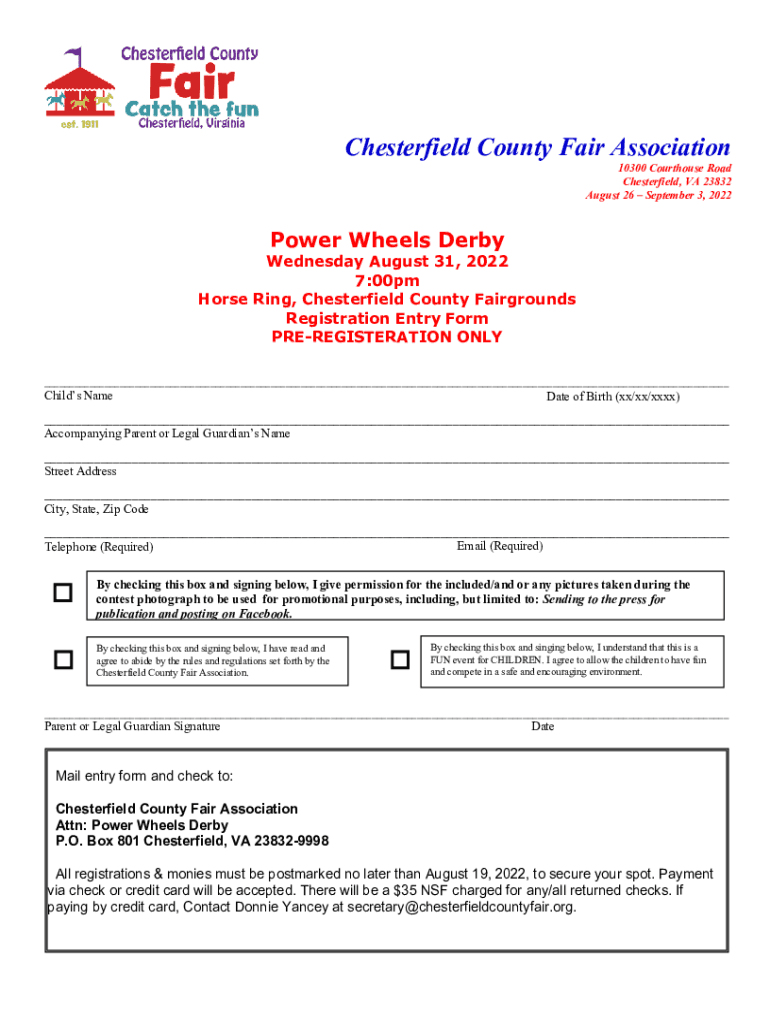 Chesterfield County Fair Catch the fun est. 1911 Chesterfield, Virginia

Chesterfield County Fair Association
10300 Courthouse Road
Chesterfield, VA 23832
August 26 – September 3, 2022

Power Wheels Derby
Wednesday August 31, 2022
7:00pm
Horse Ring, Chesterfield County Fairgrounds
Registration Entry Form
PRE-REGISTERATION ONLY

Child's Name    Date of Birth (xx/xx/xxxx)

Accompanying Parent or Legal Guardian's Name

Street Address

City, State, Zip Code

Telephone (Required)    Email (Required)

By checking this box and signing below, I give permission for the included/and or any pictures taken during the contest photograph to be used for promotional purposes, including, but limited to: Sending to the press for publication and posting on Facebook.

By checking this box and signing below, I have read and agree to abide by the rules and regulations set forth by the Chesterfield County Fair Association.

By checking this box and singing below, I understand that this is a FUN event for CHILDREN. I agree to allow the children to have fun and compete in a safe and encouraging environment.

Parent or Legal Guardian Signature    Date

Mail entry form and check to:

Chesterfield County Fair Association
Attn: Power Wheels Derby
P.O. Box 801 Chesterfield, VA 23832-9998

All registrations & monies must be postmarked no later than August 19, 2022, to secure your spot. Payment via check or credit card will be accepted. There will be a $35 NSF charged for any/all returned checks. If paying by credit card, Contact Donnie Yancey at secretary@chesterfieldcountyfair.org.